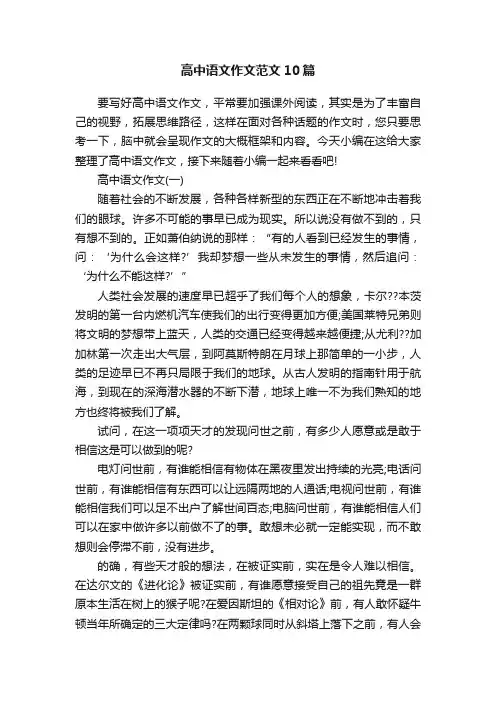 高中语文作文范文10篇

要写好高中语文作文，平常要加强课外阅读，其实是为了丰富自己的视野，拓展思维路径，这样在面对各种话题的作文时，您只要思考一下，脑中就会呈现作文的大概框架和内容。今天小编在这给大家整理了高中语文作文，接下来随着小编一起来看看吧!

高中语文作文(一)

随着社会的不断发展，各种各样新型的东西正在不断地冲击着我们的眼球。许多不可能的事早已成为现实。所以说没有做不到的，只有想不到的。正如萧伯纳说的那样：“有的人看到已经发生的事情，问：‘为什么会这样?’我却梦想一些从未发生的事情，然后追问：‘为什么不能这样?’”

人类社会发展的速度早已超乎了我们每个人的想象，卡尔??本茨发明的第一台内燃机汽车使我们的出行变得更加方便;美国莱特兄弟则将文明的梦想带上蓝天，人类的交通已经变得越来越便捷;从尤利??加加林第一次走出大气层，到阿莫斯特朗在月球上那简单的一小步，人类的足迹早已不再只局限于我们的地球。从古人发明的指南针用于航海，到现在的深海潜水器的不断下潜，地球上唯一不为我们熟知的地方也终将被我们了解。

试问，在这一项项天才的发现问世之前，有多少人愿意或是敢于相信这是可以做到的呢?

电灯问世前，有谁能相信有物体在黑夜里发出持续的光亮;电话问世前，有谁能相信有东西可以让远隔两地的人通话;电视问世前，有谁能相信我们可以足不出户了解世间百态;电脑问世前，有谁能相信人们可以在家中做许多以前做不了的事。敢想未必就一定能实现，而不敢想则会停滞不前，没有进步。

的确，有些天才般的想法，在被证实前，实在是令人难以相信。在达尔文的《进化论》被证实前，有谁愿意接受自己的祖先竟是一群原本生活在树上的猴子呢?在爱因斯坦的《相对论》前，有人敢怀疑牛顿当年所确定的三大定律吗?在两颗球同时从斜塔上落下之前，有人会